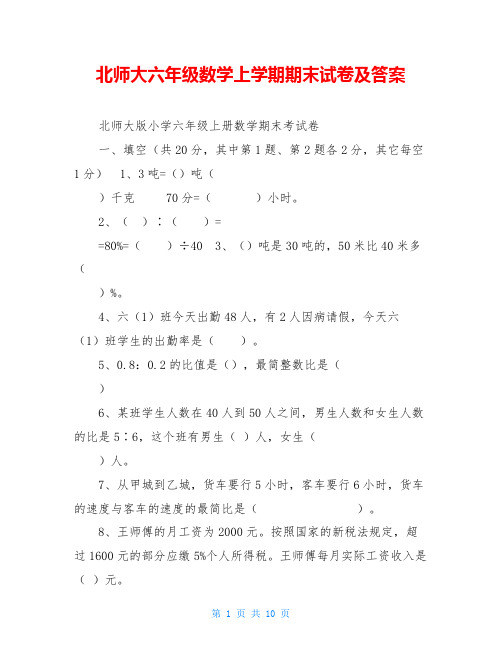 北师大六年级数学上学期期末试卷及答案

北师大版小学六年级上册数学期末考试卷

一、填空（共20分，其中第1题、第2题各2分，其它每空1分） 1、3吨=（）吨（

）千克　　70分=（　　　）小时。

2、（　）∶（　　）=

=80%=（　　）÷40　3、（）吨是30吨的，50米比40米多（

）%。

4、六（1）班今天出勤48人，有2人因病请假，今天六（1）班学生的出勤率是（　　）。

5、0.8：0.2的比值是（），最简整数比是（

）

6、某班学生人数在40人到50人之间，男生人数和女生人数的比是5∶6，这个班有男生（ ）人，女生（

）人。

7、从甲城到乙城，货车要行5小时，客车要行6小时，货车的速度与客车的速度的最简比是（　　　　　　）。

8、王师傅的月工资为2000元。按照国家的新税法规定，超过1600元的部分应缴5%个人所得税。王师傅每月实际工资收入是（ ）元。

第 1 页 共 10 页